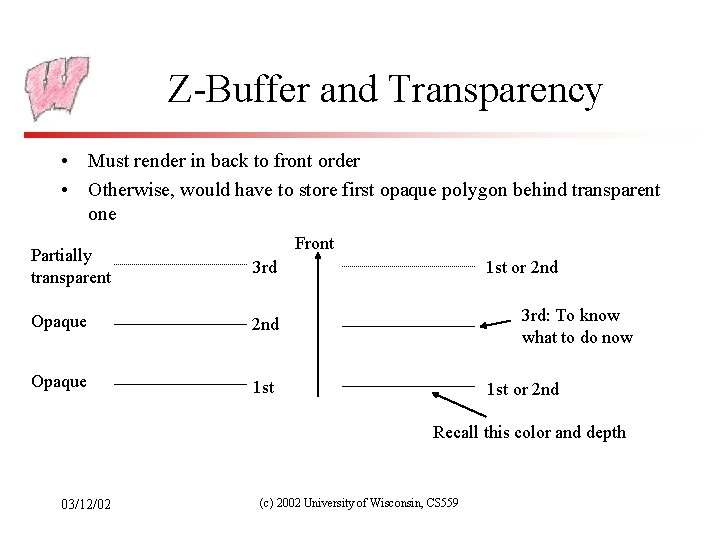 Z-Buffer and Transparency

• Must render in back to front order
• Otherwise, would have to store first opaque polygon behind transparent one

Front

Partially transparent

3rd

1st or 2nd

Opaque

2nd

3rd: To know what to do now

Opaque

1st

1st or 2nd

Recall this color and depth

03/12/02

(c) 2002 University of Wisconsin, CS559